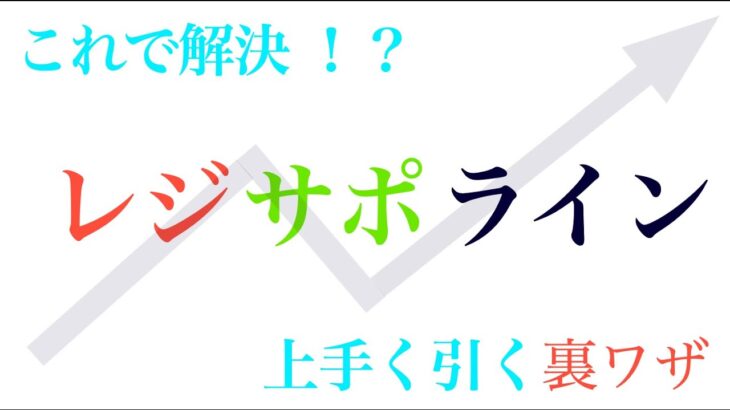 これで解決 ！？

レジサポライン

上手く引く裏ワザ